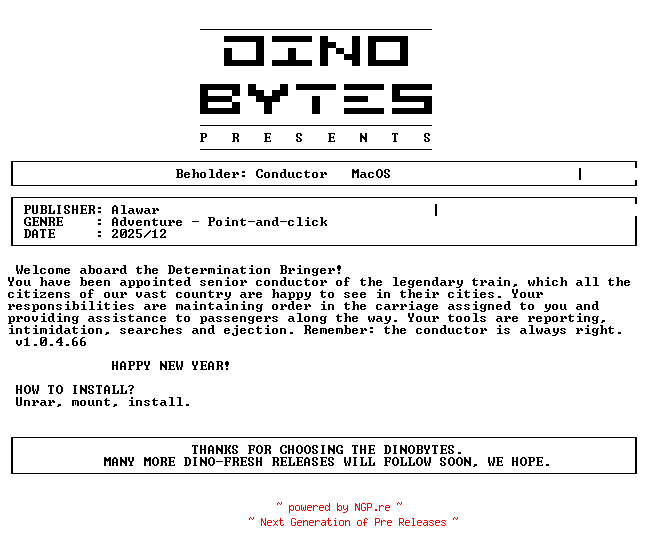 DINO
BYTES
P R E S E N T S

Beholder: Conductor MacOS

PUBLISHER: Alawar
GENRE : Adventure - Point-and-click
DATE : 2025/12

Welcome aboard the Determination Bringer!
You have been appointed senior conductor of the legendary train, which all the citizens of our vast country are happy to see in their cities. Your responsibilities are maintaining order in the carriage assigned to you and providing assistance to passengers along the way. Your tools are reporting, intimidation, searches and ejection. Remember: the conductor is always right.
v1.0.4.66

HAPPY NEW YEAR!

HOW TO INSTALL?
Unrar, mount, install.

THANKS FOR CHOOSING THE DINOBYTES.
MANY MORE DINO-FRESH RELEASES WILL FOLLOW SOON, WE HOPE.

~ powered by NGP.re ~
~ Next Generation of Pre Releases ~